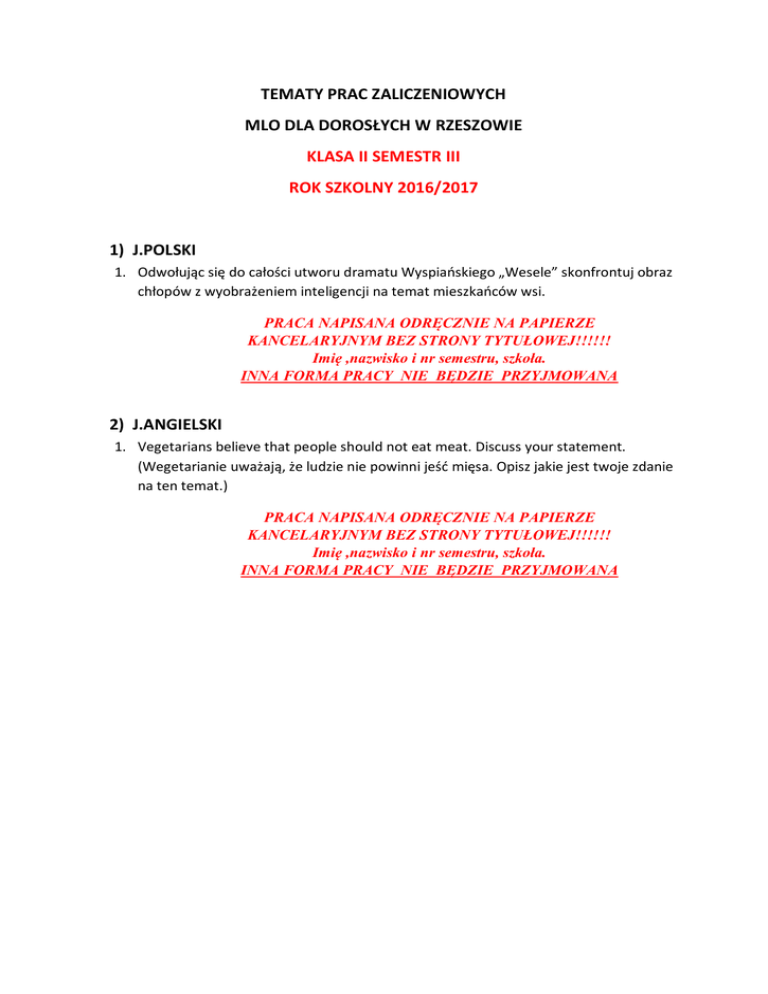 TEMATY PRAC ZALICZENIOWYCH

MLO DLA DOROSŁYCH W RZESZOWIE

KLASA II SEMESTR III

ROK SZKOLNY 2016/2017

1) J.POLSKI

1. Odwołując się do całości utworu dramatu Wyspiańskiego „Wesele” skonfrontuj obraz chłopów z wyobrażeniem inteligencji na temat mieszkańców wsi.

PRACA NAPISANA ODRĘCZNIE NA PAPIERZE KANCELARYJNYM BEZ STRONY TYTUŁOWEJ!!!!!!
Imię ,nazwisko i nr semestru, szkoła.
INNA FORMA PRACY NIE BĘDZIE PRZYJMOWANA

2) J.ANGIELSKI

1. Vegetarians believe that people should not eat meat. Discuss your statement. (Wegetarianie uważają, że ludzie nie powinni jeść mięsa. Opisz jakie jest twoje zdanie na ten temat.)

PRACA NAPISANA ODRĘCZNIE NA PAPIERZE KANCELARYJNYM BEZ STRONY TYTUŁOWEJ!!!!!!
Imię ,nazwisko i nr semestru, szkoła.
INNA FORMA PRACY NIE BĘDZIE PRZYJMOWANA